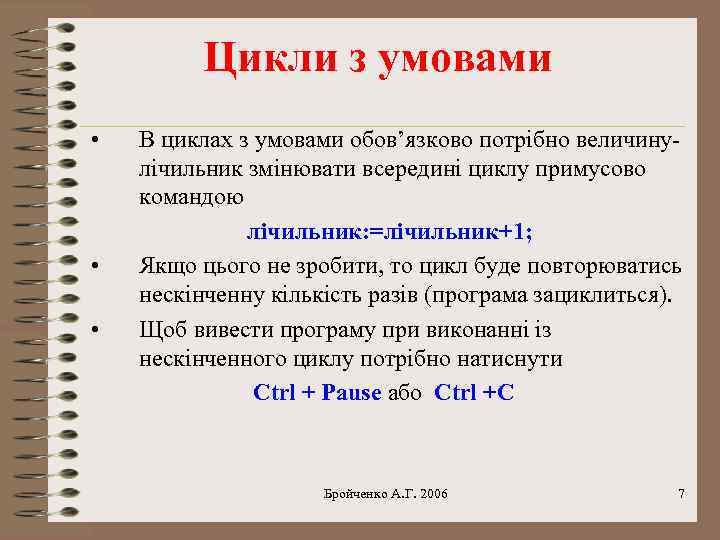 Цикли з умовами

• В циклах з умовами обов’язково потрібно величину-лічильник змінювати всередині циклу примусово командою

лічильник:=лічильник+1;

• Якщо цього не зробити, то цикл буде повторюватись нескінченну кількість разів (програма зациклиться).

• Щоб вивести програму при виконанні із нескінченного циклу потрібно натиснути

Ctrl + Pause або Ctrl +C

Бройченко А.Г. 2006

7